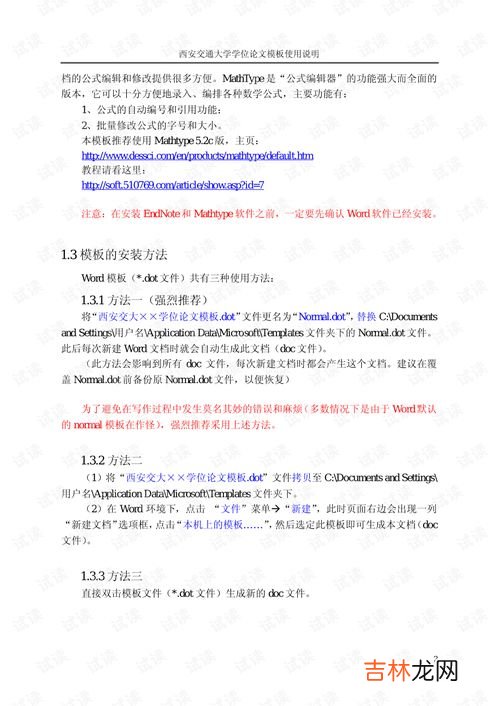 西安交通大学学位论文模板使用说明

档的公式编辑和修改提供很多方便。MathType 是“公式编辑器”的功能强大而全面的版本，它可以十分方便地录入、编排各种数学公式，主要功能有：

1、公式的自动编号和引用功能；

2、批量修改公式的字号和大小。

本模板推荐使用 Mathtype 5.2c 版，主页：

http://www.dessci.com/en/products/mathtype/default.htm

教程请看这里：

http://soft.510769.com/article/show.asp?id=7

注意：在安装 EndNote 和 Mathtype 软件之前，一定要先确认 Word 软件已经安装。

1.3 模板的安装方法

Word 模板（*.dot 文件）共有三种使用方法：

1.3.1 方法一（强烈推荐）

将“西安交大××学位论文模板.dot”文件更名为“Normal.dot”，替换 C:\Documents and Settings\用户名\Application Data\Microsoft\Templates 文件夹下的 Normal.dot 文件。此后每次新建 Word 文档时就会自动生成此文档（doc 文件）。

（此方法会影响到所有 doc 文件，每次新建文档时都会产生这个文档。建议在覆盖 Normal.dot 前备份原 Normal.dot 文件，以便恢复）

为了避免在写作过程中发生莫名其妙的错误和麻烦（多数情况下是由于 Word 默认的 normal 模板在作怪），强烈推荐采用上述方法。

1.3.2 方法二

（1）将“西安交大××学位论文模板.dot”文件拷贝至 C:\Documents and Settings\用户名\Application Data\Microsoft\Templates 文件夹下。

（2）在 Word 环境下，点击 “文件”菜单→“新建”，此时页面右边会出现一列“新建文档”选项框，点击“本机上的模板……”，然后选定此模板即可生成本文档（doc 文件）。

1.3.3 方法三

直接双击模板文件（*.dot 文件）生成新的 doc 文件。

7

吉林龙网